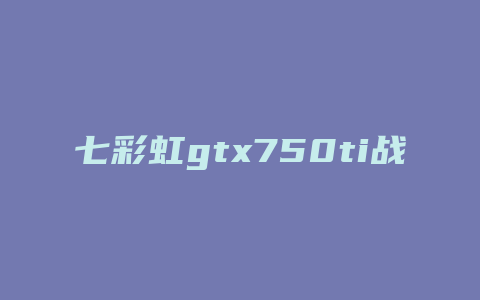 七彩虹gtx750ti战